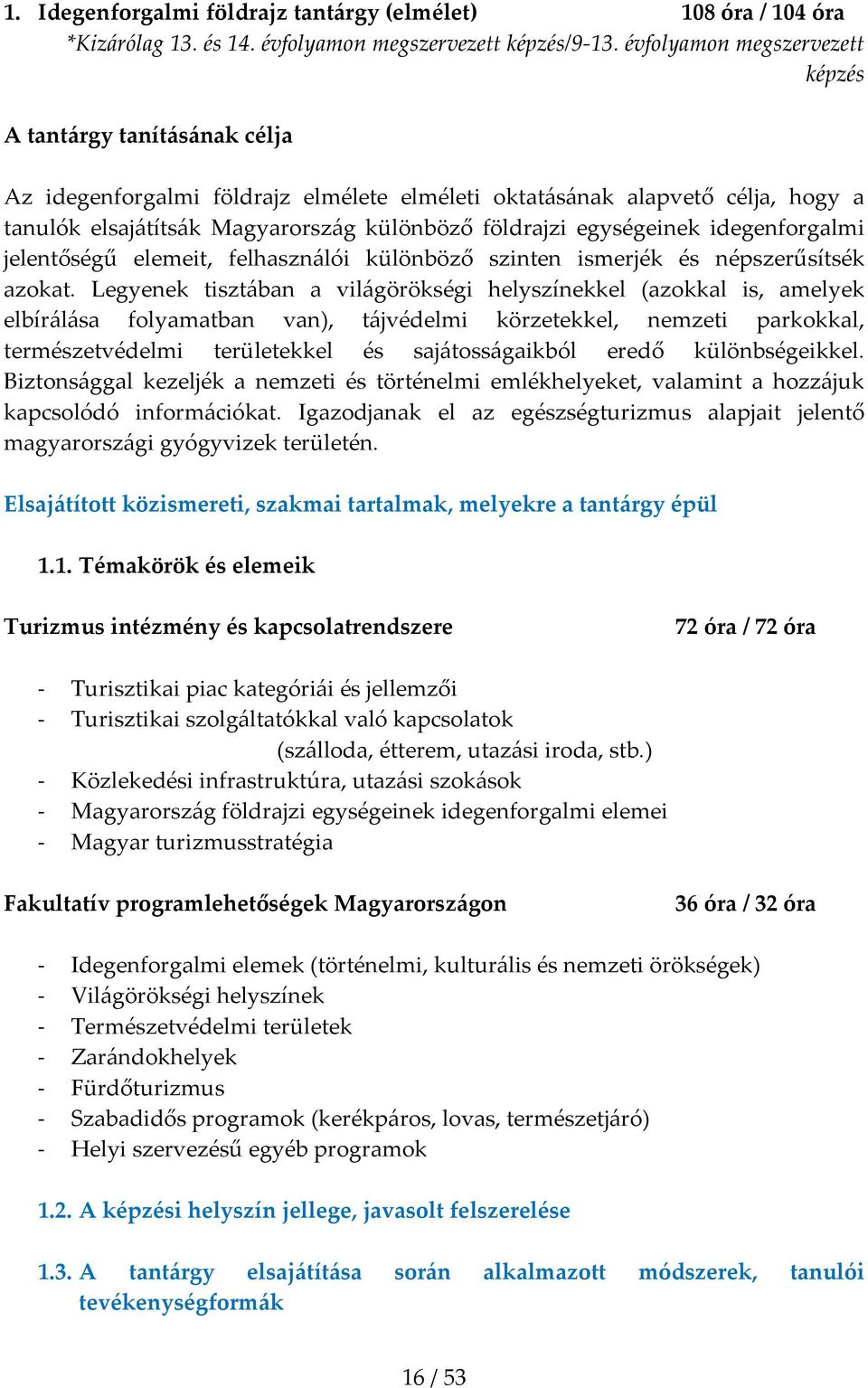 1. Idegenforgalmi földrajz tantárgy (elmélet) 108 óra / 104 óra

*Kizárólag 13. és 14. évfolyamon megszervezett képzés/9-13. évfolyamon megszervezett képzés

A tantárgy tanításának célja

Az idegenforgalmi földrajz elmélete elméleti oktatásának alapvető célja, hogy a tanulók elsajátítsák Magyarország különböző földrajzi egységeinek idegenforgalmi jelentőségű elemeit, felhasználói különböző szinten ismerjék és népszerűsítsék azokat. Legyenek tisztában a világörökségi helyszínekkel (azokkal is, amelyek elbírálása folyamatban van), tájvédelmi körzetekkel, nemzeti parkokkal, természetvédelmi területekkel és sajátosságaikból eredő különbségeikkel. Biztonsággal kezeljék a nemzeti és történelmi emlékhelyeket, valamint a hozzájuk kapcsolódó információkat. Igazodjanak el az egészségturizmus alapjait jelentő magyarországi gyógyvizek területén.

Elsajátított közismereti, szakmai tartalmak, melyekre a tantárgy épül

1.1. Témakörök és elemeik

Turizmus intézmény és kapcsolatrendszere 72 óra / 72 óra

- Turisztikai piac kategóriái és jellemzői
- Turisztikai szolgáltatókkal való kapcsolatok (szálloda, étterem, utazási iroda, stb.)
- Közlekedési infrastruktúra, utazási szokások
- Magyarország földrajzi egységeinek idegenforgalmi elemei
- Magyar turizmusstratégia

Fakultatív programlehetőségek Magyarországon 36 óra / 32 óra

- Idegenforgalmi elemek (történelmi, kulturális és nemzeti örökségek)
- Világörökségi helyszínek
- Természetvédelmi területek
- Zarándokhelyek
- Fürdőturizmus
- Szabadidős programok (kerékpáros, lovas, természetjáró)
- Helyi szervezésű egyéb programok

1.2. A képzési helyszín jellege, javasolt felszerelése

1.3. A tantárgy elsajátítása során alkalmazott módszerek, tanulói tevékenységformák

16 / 53